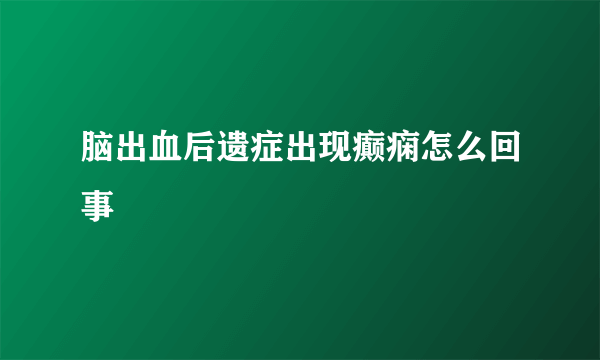 脑出血后遗症出现癫痫怎么回事